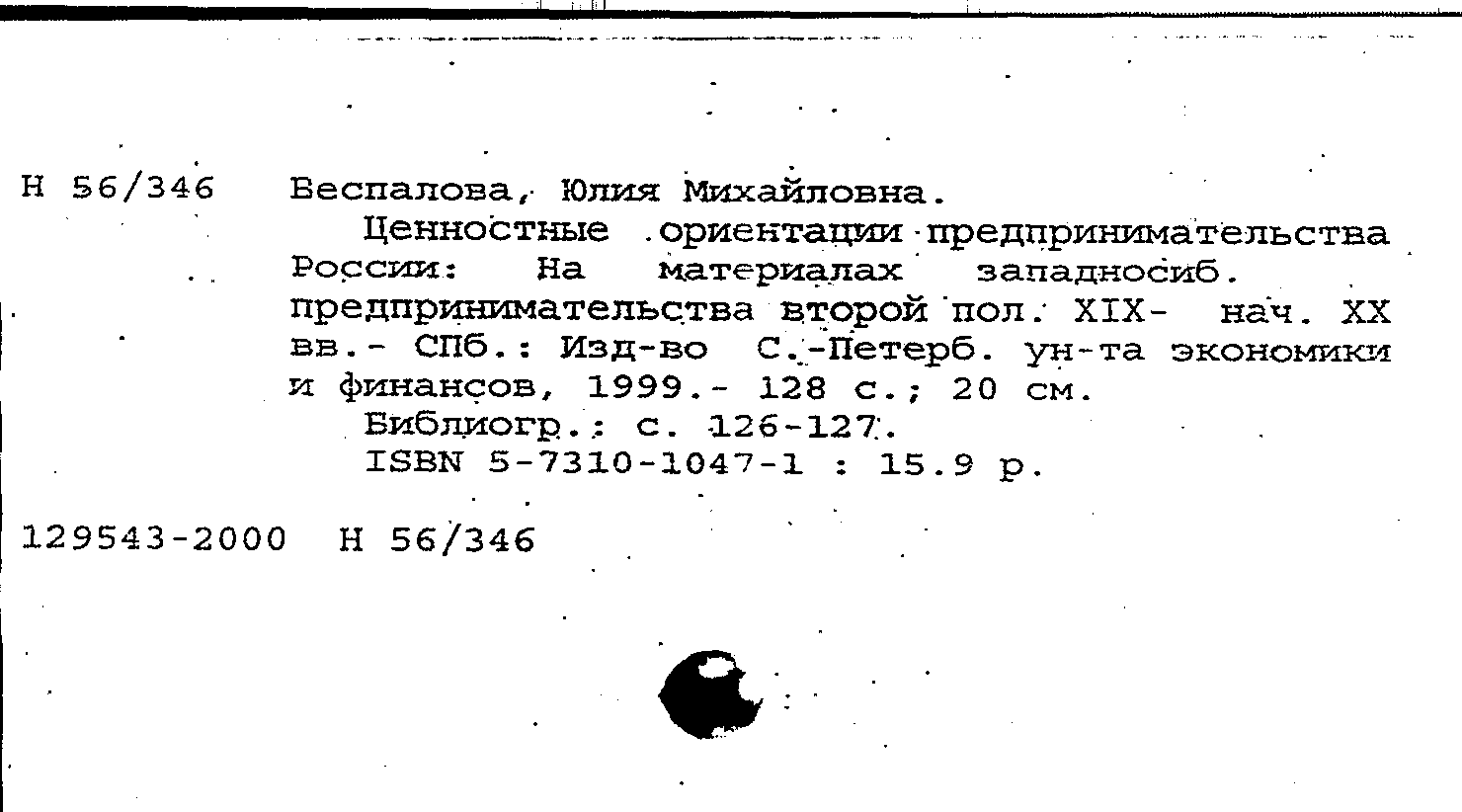 Н 56/346 Беспалова, Юлия Михайловна.

Ценностные ориентации предпринимательства России: На материалах западносиб. предпринимательства второй пол. XIX- нач. XX вв.- СПб.: Изд-во С.-Петерб. ун-та экономики и финансов, 1999.- 128 с.; 20 см.

Библиогр.: с. 126-127.

ISBN 5-7310-1047-1 : 15.9 р.

129543-2000 Н 56/346